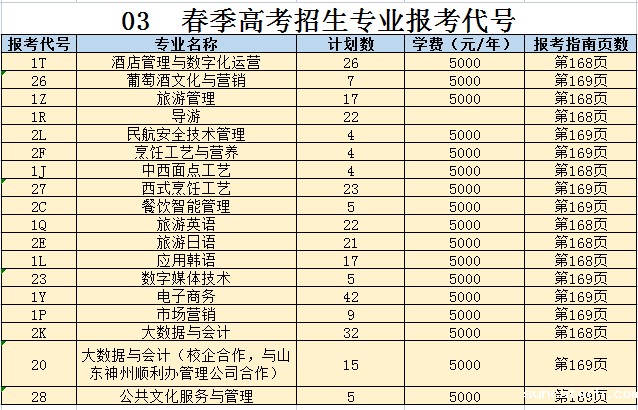 03 春季高考招生专业报考代号

| 报考代号 | 专业名称 | 计划数 | 学费（元/年） | 报考指南页数 |
|---|---|---|---|---|
| 1T | 酒店管理与数字化运营 | 26 | 5000 | 第168页 |
| 26 | 葡萄酒文化与营销 | 7 | 5000 | 第169页 |
| 1Z | 旅游管理 | 17 | 5000 | 第168页 |
| 1R | 导游 | 22 |  | 第168页 |
| 2L | 民航安全技术管理 | 4 | 5000 | 第169页 |
| 2F | 烹饪工艺与营养 | 4 | 5000 | 第169页 |
| 1J | 中西面点工艺 | 4 | 5000 | 第168页 |
| 27 | 西式烹饪工艺 | 23 | 5000 | 第169页 |
| 2C | 餐饮智能管理 | 5 | 5000 | 第169页 |
| 1Q | 旅游英语 | 22 | 5000 | 第168页 |
| 2E | 旅游日语 | 21 | 5000 | 第168页 |
| 1L | 应用韩语 | 17 | 5000 | 第168页 |
| 23 | 数字媒体技术 | 5 | 5000 | 第169页 |
| 1Y | 电子商务 | 42 | 5000 | 第169页 |
| 1P | 市场营销 | 9 | 5000 | 第169页 |
| 2K | 大数据与会计 | 32 | 5000 | 第168页 |
| 20 | 大数据与会计（校企合作，与山东神州顺利办管理公司合作） | 15 | 5000 | 第169页 |
| 28 | 公共文化服务与管理 | 5 | 5000 | 第169页 |